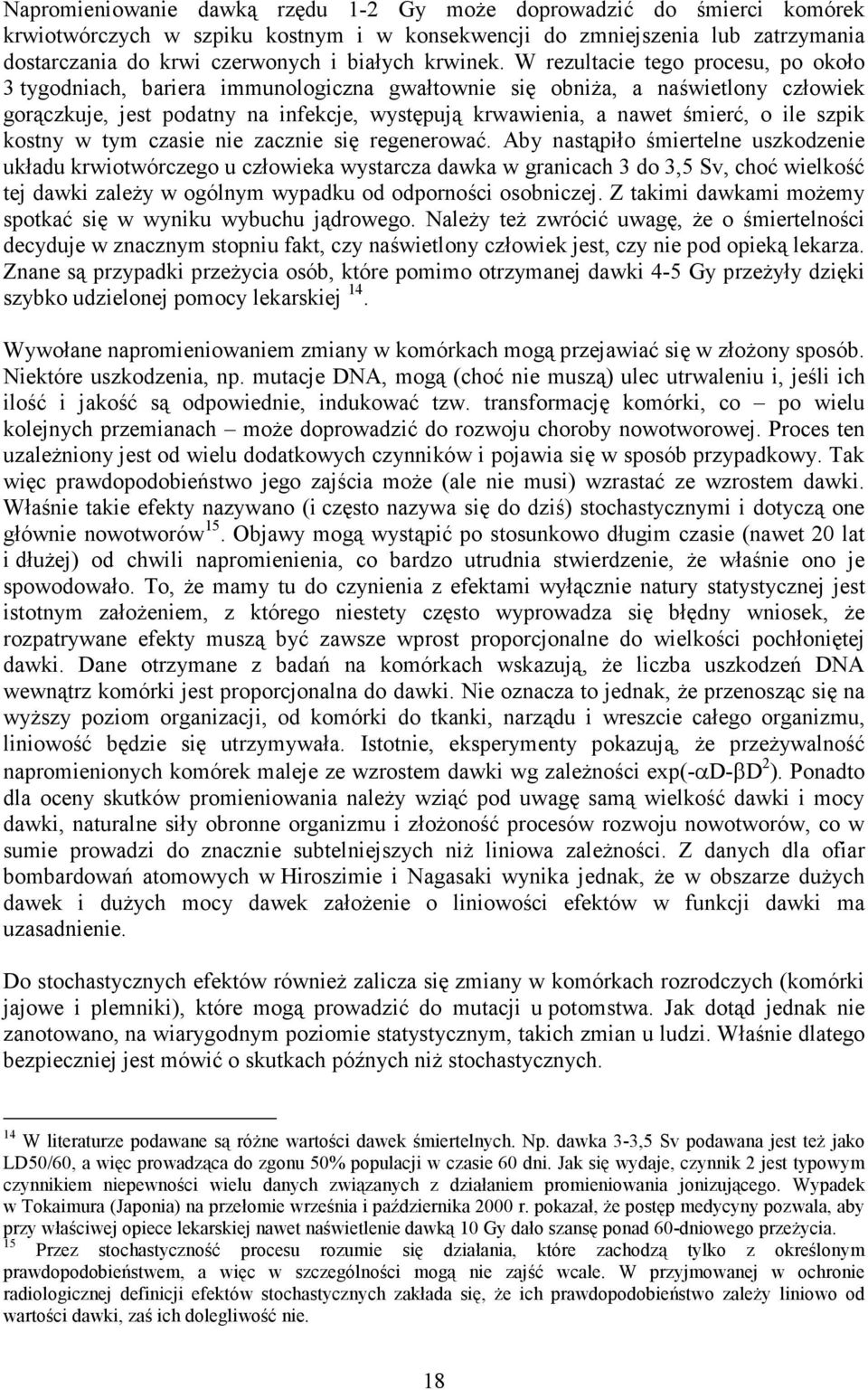 Napromieniowanie dawką rzędu 1-2 Gy może doprowadzić do śmierci komórek krwiotwórczych w szpiku kostnym i w konsekwencji do zmniejszenia lub zatrzymania dostarczania do krwi czerwonych i białych krwinek. W rezultacie tego procesu, po około 3 tygodniach, bariera immunologiczna gwałtownie się obniża, a naświetlony człowiek gorączkuje, jest podatny na infekcje, występują krwawienia, a nawet śmierć, o ile szpik kostny w tym czasie nie zacznie się regenerować. Aby nastąpiło śmiertelne uszkodzenie układu krwiotwórczego u człowieka wystarcza dawka w granicach 3 do 3,5 Sv, choć wielkość tej dawki zależy w ogólnym wypadku od odporności osobniczej. Z takimi dawkami możemy spotkać się w wyniku wybuchu jądrowego. Należy też zwrócić uwagę, że o śmiertelności decyduje w znacznym stopniu fakt, czy naświetlony człowiek jest, czy nie pod opieką lekarza. Znane są przypadki przeżycia osób, które pomimo otrzymanej dawki 4-5 Gy przeżyły dzięki szybko udzielonej pomocy lekarskiej $^{14}$.

Wywołane napromieniowaniem zmiany w komórkach mogą przejawiać się w złożony sposób. Niektóre uszkodzenia, np. mutacje DNA, mogą (choć nie muszą) ulec utrwaleniu i, jeśli ich ilość i jakość są odpowiednie, indukować tzw. transformację komórki, co – po wielu kolejnych przemianach – może doprowadzić do rozwoju choroby nowotworowej. Proces ten uzależniony jest od wielu dodatkowych czynników i pojawia się w sposób przypadkowy. Tak więc prawdopodobieństwo jego zajścia może (ale nie musi) wzrastać ze wzrostem dawki. Właśnie takie efekty nazywano (i często nazywa się do dziś) stochastycznymi i dotyczą one głównie nowotworów$^{15}$. Objawy mogą wystąpić po stosunkowo długim czasie (nawet 20 lat i dłużej) od chwili napromienienia, co bardzo utrudnia stwierdzenie, że właśnie ono je spowodowało. To, że mamy tu do czynienia z efektami wyłącznie natury statystycznej jest istotnym założeniem, z którego niestety często wyprowadza się błędny wniosek, że rozpatrywane efekty muszą być zawsze wprost proporcjonalne do wielkości pochłoniętej dawki. Dane otrzymane z badań na komórkach wskazują, że liczba uszkodzeń DNA wewnątrz komórki jest proporcjonalna do dawki. Nie oznacza to jednak, że przenosząc się na wyższy poziom organizacji, od komórki do tkanki, narządu i wreszcie całego organizmu, liniowość będzie się utrzymywała. Istotnie, eksperymenty pokazują, że przeżywalność napromienionych komórek maleje ze wzrostem dawki wg zależności exp($-\alpha D-\beta D^2$). Ponadto dla oceny skutków promieniowania należy wziąć pod uwagę samą wielkość dawki i mocy dawki, naturalne siły obronne organizmu i złożoność procesów rozwoju nowotworów, co w sumie prowadzi do znacznie subtelniejszych niż liniowa zależności. Z danych dla ofiar bombardowań atomowych w Hiroszimie i Nagasaki wynika jednak, że w obszarze dużych dawek i dużych mocy dawek założenie o liniowości efektów w funkcji dawki ma uzasadnienie.

Do stochastycznych efektów również zalicza się zmiany w komórkach rozrodczych (komórki jajowe i plemniki), które mogą prowadzić do mutacji u potomstwa. Jak dotąd jednak nie zanotowano, na wiarygodnym poziomie statystycznym, takich zmian u ludzi. Właśnie dlatego bezpieczniej jest mówić o skutkach późnych niż stochastycznych.

$^{14}$ W literaturze podawane są różne wartości dawek śmiertelnych. Np. dawka 3-3,5 Sv podawana jest też jako LD50/60, a więc prowadząca do zgonu 50% populacji w czasie 60 dni. Jak się wydaje, czynnik 2 jest typowym czynnikiem niepewności wielu danych związanych z działaniem promieniowania jonizującego. Wypadek w Tokaimura (Japonia) na przełomie września i października 2000 r. pokazał, że postęp medycyny pozwala, aby przy właściwej opiece lekarskiej nawet naświetlenie dawką 10 Gy dało szansę ponad 60-dniowego przeżycia.
$^{15}$ Przez stochastyczność procesu rozumie się działania, które zachodzą tylko z określonym prawdopodobieństwem, a więc w szczególności mogą nie zajść wcale. W przyjmowanej w ochronie radiologicznej definicji efektów stochastycznych zakłada się, że ich prawdopodobieństwo zależy liniowo od wartości dawki, zaś ich dolegliwość nie.

18